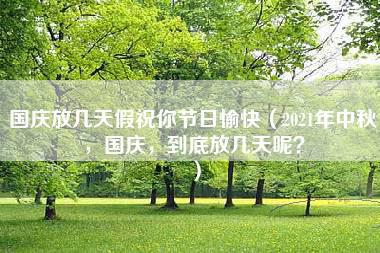 国庆放几天假祝你节日愉快（2021年中秋，国庆，到底放几天呢？）